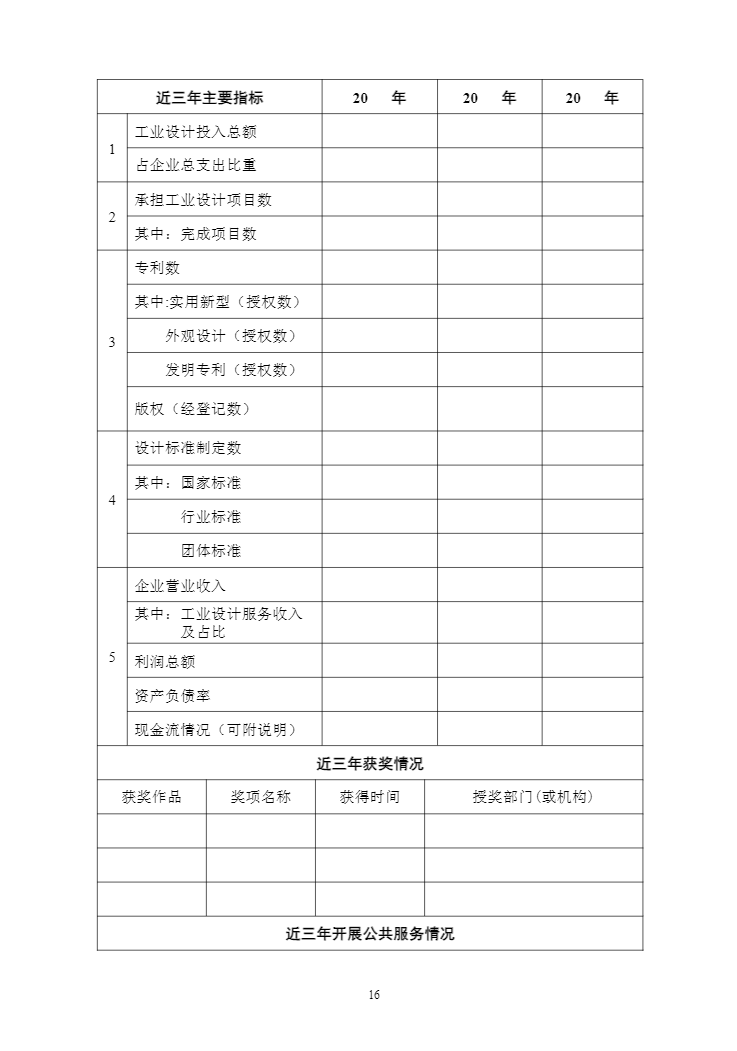 | 近三年主要指标 | | 20 年 | 20 年 | 20 年 |
|---|---|---|---|---|
| 1 | 工业设计投入总额 | | | |
| | 占企业总支出比重 | | | |
| 2 | 承担工业设计项目数 | | | |
| | 其中：完成项目数 | | | |
| 3 | 专利数 | | | |
| | 其中:实用新型（授权数） | | | |
| | 外观设计（授权数） | | | |
| | 发明专利（授权数） | | | |
| | 版权（经登记数） | | | |
| 4 | 设计标准制定数 | | | |
| | 其中：国家标准 | | | |
| | 行业标准 | | | |
| | 团体标准 | | | |
| 5 | 企业营业收入 | | | |
| | 其中：工业设计服务收入及占比 | | | |
| | 利润总额 | | | |
| | 资产负债率 | | | |
| | 现金流情况（可附说明） | | | |

近三年获奖情况

| 获奖作品 | 奖项名称 | 获得时间 | 授奖部门（或机构） |
|---|---|---|---|
| | | | |
| | | | |
| | | | |

近三年开展公共服务情况

16